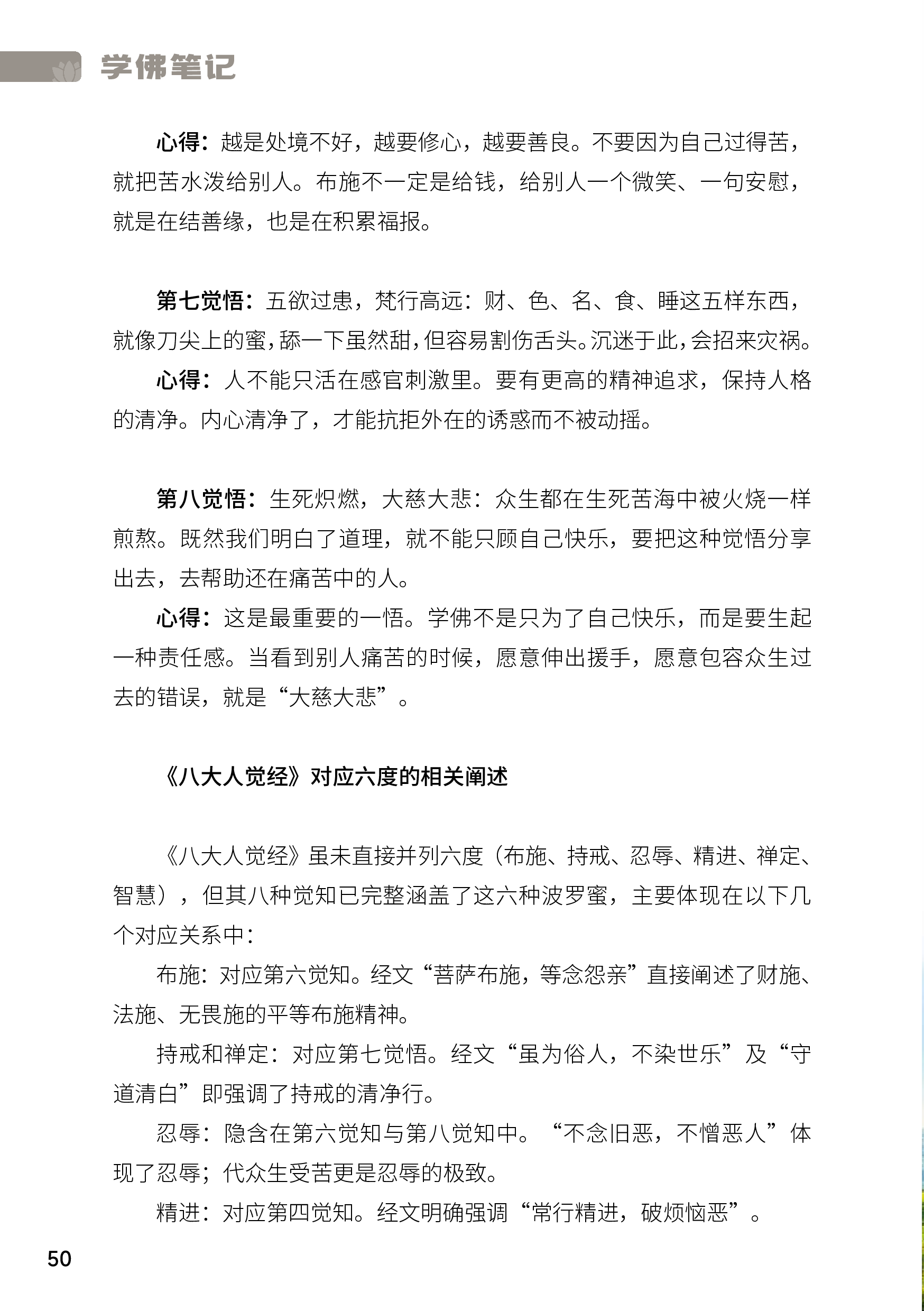 学佛笔记

心得：越是处境不好，越要修心，越要善良。不要因为自己过得苦，就把苦水泼给别人。布施不一定是给钱，给别人一个微笑、一句安慰，就是在结善缘，也是在积累福报。

第七觉悟：五欲过患，梵行高远：财、色、名、食、睡这五样东西，就像刀尖上的蜜，舔一下虽然甜，但容易割伤舌头。沉迷于此，会招来灾祸。

心得：人不能只活在感官刺激里。要有更高的精神追求，保持人格的清净。内心清净了，才能抗拒外在的诱惑而不被动摇。

第八觉悟：生死炽燃，大慈大悲：众生都在生死苦海中被火烧一样煎熬。既然我们明白了道理，就不能只顾自己快乐，要把这种觉悟分享出去，去帮助还在痛苦中的人。

心得：这是最重要的一悟。学佛不是只为了自己快乐，而是要生起一种责任感。当看到别人痛苦的时候，愿意伸出援手，愿意包容众生过去的错误，就是“大慈大悲”。

《八大人觉经》对应六度的相关阐述

《八大人觉经》虽未直接并列六度（布施、持戒、忍辱、精进、禅定、智慧），但其八种觉知已完整涵盖了这六种波罗蜜，主要体现在以下几个对应关系中：

布施：对应第六觉知。经文“菩萨布施，等念怨亲”直接阐述了财施、法施、无畏施的平等布施精神。

持戒和禅定：对应第七觉悟。经文“虽为俗人，不染世乐”及“守道清白”即强调了持戒的清净行。

忍辱：隐含在第六觉知与第八觉知中。“不念旧恶，不憎恶人”体现了忍辱；代众生受苦更是忍辱的极致。

精进：对应第四觉知。经文明确强调“常行精进，破烦恼恶”。

50